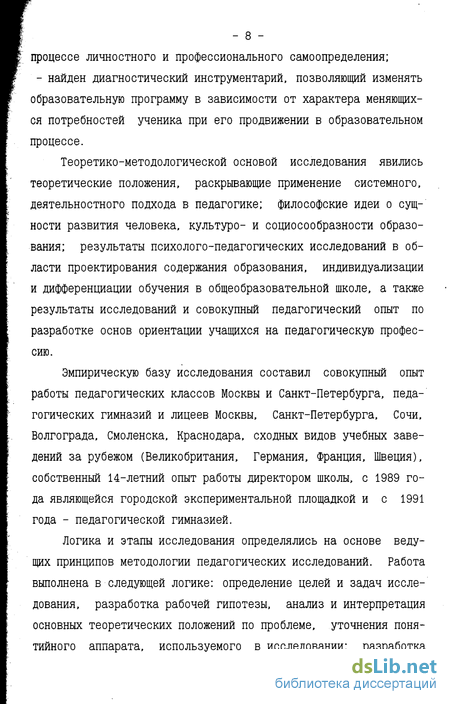 - 8 -

процессе личностного и профессионального самоопределения;

- найден диагностический инструментарий, позволяющий изменять образовательную программу в зависимости от характера меняющихся потребностей ученика при его продвижении в образовательном процессе.

Теоретико-методологической основой исследования явились теоретические положения, раскрывающие применение системного, деятельностного подхода в педагогике; философские идеи о сущности развития человека, культуро- и социосообразности образования; результаты психолого-педагогических исследований в области проектирования содержания образования, индивидуализации и дифференциации обучения в общеобразовательной школе, а также результаты исследований и совокупный педагогический опыт по разработке основ ориентации учащихся на педагогическую профессию.

Эмпирическую базу исследования составил совокупный опыт работы педагогических классов Москвы и Санкт-Петербурга, педагогических гимназий и лицеев Москвы, Санкт-Петербурга, Сочи, Волгограда, Смоленска, Краснодара, сходных видов учебных заведений за рубежом (Великобритания, Германия, Франция, Швеция), собственный 14-летний опыт работы директором школы, с 1989 года являющейся городской экспериментальной площадкой и с 1991 года - педагогической гимназией.

Логика и этапы исследования определялись на основе ведущих принципов методологии педагогических исследований. Работа выполнена в следующей логике: определение целей и задач исследования, разработка рабочей гипотезы, анализ и интерпретация основных теоретических положений по проблеме, уточнения понятийного аппарата, используемого в исследовании; разработка

dsLib.net
библиотека диссертаций